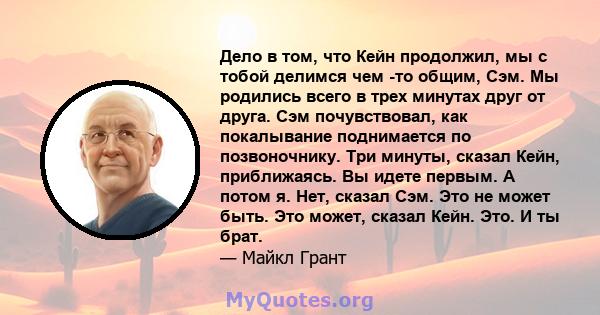 Дело в том, что Кейн продолжил, мы с тобой делимся чем -то общим, Сэм. Мы родились всего в трех минутах друг от друга. Сэм почувствовал, как покалывание поднимается по позвоночнику. Три минуты, сказал Кейн, приближаясь. Вы идете первым. А потом я. Нет, сказал Сэм. Это не может быть. Это может, сказал Кейн. Это. И ты брат.
— Майкл Грант

MyQuotes.org